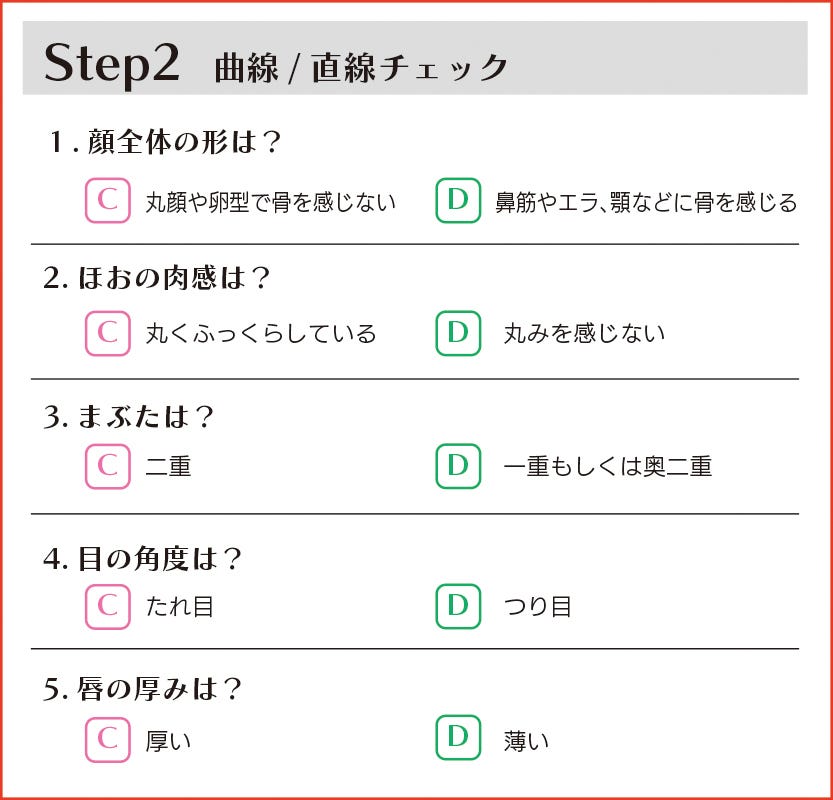 Step2 曲線 / 直線チェック

1. 顔全体の形は？

C 丸顔や卵型で骨を感じない D 鼻筋やエラ、顎などに骨を感じる

2. ほおの肉感は？

C 丸くふっくらしている D 丸みを感じない

3. まぶたは？

C 二重 D 一重もしくは奥二重

4. 目の角度は？

C たれ目 D つり目

5. 唇の厚みは？

C 厚い D 薄い